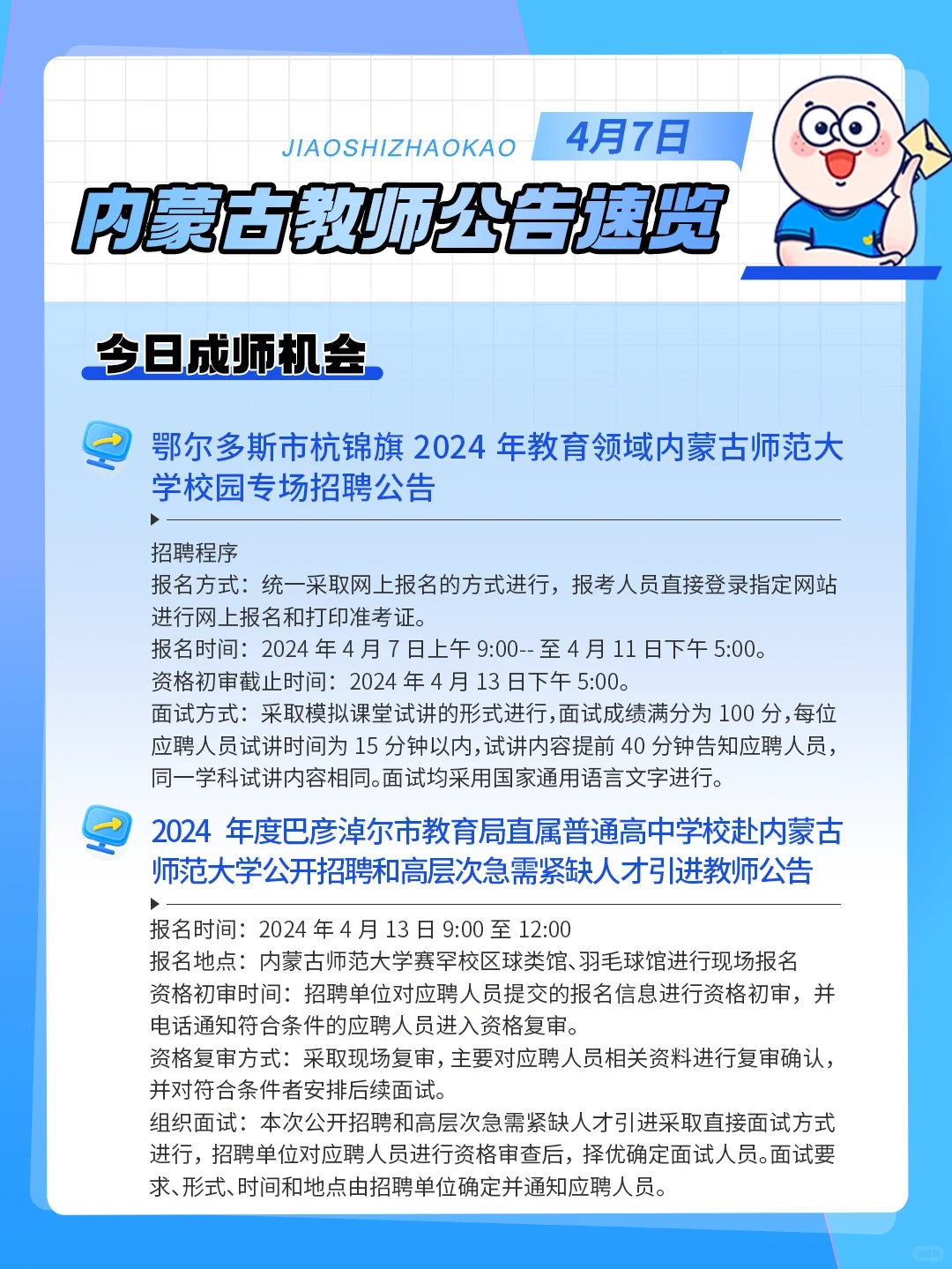 JIAOSHIZHAOKAO

4月7日

内蒙古教师公告速览

今日成师机会

鄂尔多斯市杭锦旗2024年教育领域内蒙古师范大学校园专场招聘公告

招聘程序

报名方式：统一采取网上报名的方式进行，报考人员直接登录指定网站进行网上报名和打印准考证。

报名时间：2024年4月7日上午9:00--至4月11日下午5:00。

资格初审截止时间：2024年4月13日下午5:00。

面试方式：采取模拟课堂试讲的形式进行，面试成绩满分为100分，每位应聘人员试讲时间为15分钟以内，试讲内容提前40分钟告知应聘人员，同一学科试讲内容相同。面试均采用国家通用语言文字进行。

2024年度巴彦淖尔市教育局直属普通高中学校赴内蒙古师范大学公开招聘和高层次急需紧缺人才引进教师公告

报名时间：2024年4月13日9:00至12:00

报名地点：内蒙古师范大学赛罕校区球类馆、羽毛球馆进行现场报名

资格初审时间：招聘单位对应聘人员提交的报名信息进行资格初审，并电话通知符合条件的应聘人员进入资格复审。

资格复审方式：采取现场复审，主要对应聘人员相关资料进行复审确认，并对符合条件者安排后续面试。

组织面试：本次公开招聘和高层次急需紧缺人才引进采取直接面试方式进行，招聘单位对应聘人员进行资格审查后，择优确定面试人员。面试要求、形式、时间和地点由招聘单位确定并通知应聘人员。